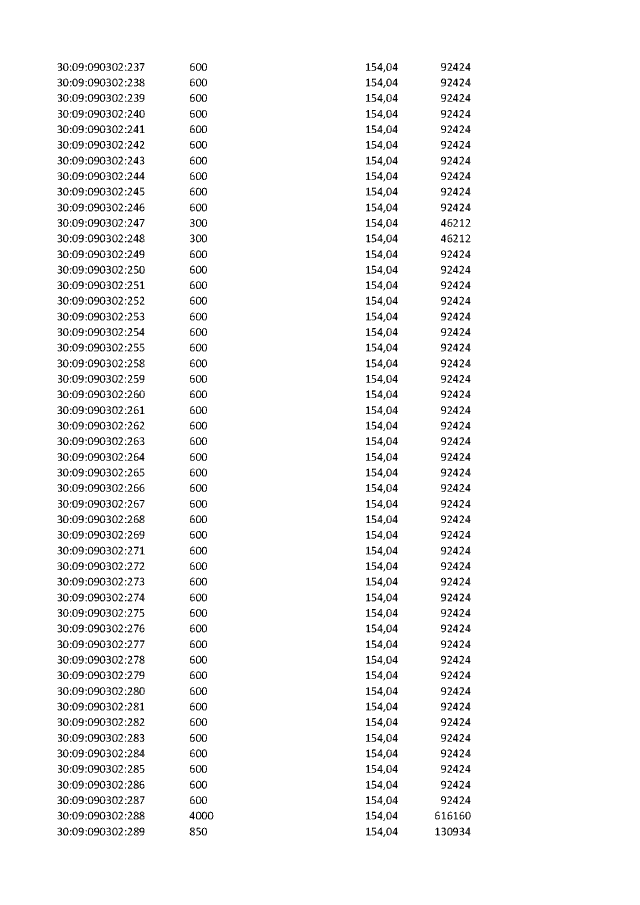 | | | | |
|---|---|---|---|
| 30:09:090302:237 | 600 | 154,04 | 92424 |
| 30:09:090302:238 | 600 | 154,04 | 92424 |
| 30:09:090302:239 | 600 | 154,04 | 92424 |
| 30:09:090302:240 | 600 | 154,04 | 92424 |
| 30:09:090302:241 | 600 | 154,04 | 92424 |
| 30:09:090302:242 | 600 | 154,04 | 92424 |
| 30:09:090302:243 | 600 | 154,04 | 92424 |
| 30:09:090302:244 | 600 | 154,04 | 92424 |
| 30:09:090302:245 | 600 | 154,04 | 92424 |
| 30:09:090302:246 | 600 | 154,04 | 92424 |
| 30:09:090302:247 | 300 | 154,04 | 46212 |
| 30:09:090302:248 | 300 | 154,04 | 46212 |
| 30:09:090302:249 | 600 | 154,04 | 92424 |
| 30:09:090302:250 | 600 | 154,04 | 92424 |
| 30:09:090302:251 | 600 | 154,04 | 92424 |
| 30:09:090302:252 | 600 | 154,04 | 92424 |
| 30:09:090302:253 | 600 | 154,04 | 92424 |
| 30:09:090302:254 | 600 | 154,04 | 92424 |
| 30:09:090302:255 | 600 | 154,04 | 92424 |
| 30:09:090302:258 | 600 | 154,04 | 92424 |
| 30:09:090302:259 | 600 | 154,04 | 92424 |
| 30:09:090302:260 | 600 | 154,04 | 92424 |
| 30:09:090302:261 | 600 | 154,04 | 92424 |
| 30:09:090302:262 | 600 | 154,04 | 92424 |
| 30:09:090302:263 | 600 | 154,04 | 92424 |
| 30:09:090302:264 | 600 | 154,04 | 92424 |
| 30:09:090302:265 | 600 | 154,04 | 92424 |
| 30:09:090302:266 | 600 | 154,04 | 92424 |
| 30:09:090302:267 | 600 | 154,04 | 92424 |
| 30:09:090302:268 | 600 | 154,04 | 92424 |
| 30:09:090302:269 | 600 | 154,04 | 92424 |
| 30:09:090302:271 | 600 | 154,04 | 92424 |
| 30:09:090302:272 | 600 | 154,04 | 92424 |
| 30:09:090302:273 | 600 | 154,04 | 92424 |
| 30:09:090302:274 | 600 | 154,04 | 92424 |
| 30:09:090302:275 | 600 | 154,04 | 92424 |
| 30:09:090302:276 | 600 | 154,04 | 92424 |
| 30:09:090302:277 | 600 | 154,04 | 92424 |
| 30:09:090302:278 | 600 | 154,04 | 92424 |
| 30:09:090302:279 | 600 | 154,04 | 92424 |
| 30:09:090302:280 | 600 | 154,04 | 92424 |
| 30:09:090302:281 | 600 | 154,04 | 92424 |
| 30:09:090302:282 | 600 | 154,04 | 92424 |
| 30:09:090302:283 | 600 | 154,04 | 92424 |
| 30:09:090302:284 | 600 | 154,04 | 92424 |
| 30:09:090302:285 | 600 | 154,04 | 92424 |
| 30:09:090302:286 | 600 | 154,04 | 92424 |
| 30:09:090302:287 | 600 | 154,04 | 92424 |
| 30:09:090302:288 | 4000 | 154,04 | 616160 |
| 30:09:090302:289 | 850 | 154,04 | 130934 |